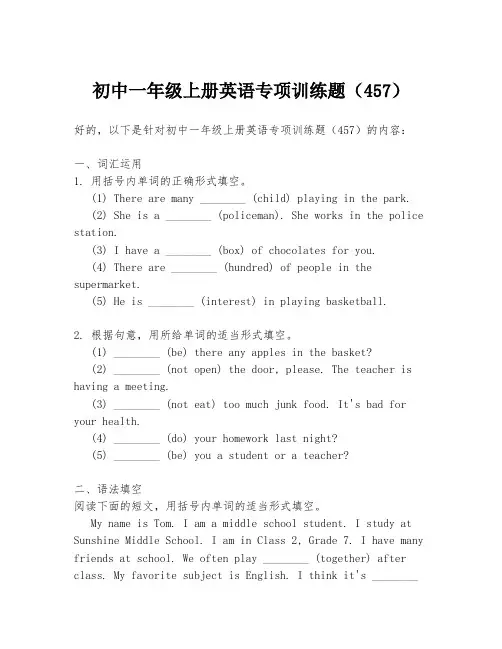 初中一年级上册英语专项训练题（457）

好的，以下是针对初中一年级上册英语专项训练题（457）的内容：

一、词汇运用
1. 用括号内单词的正确形式填空。
(1) There are many ________ (child) playing in the park.
(2) She is a ________ (policeman). She works in the police station.
(3) I have a ________ (box) of chocolates for you.
(4) There are ________ (hundred) of people in the supermarket.
(5) He is ________ (interest) in playing basketball.

2. 根据句意，用所给单词的适当形式填空。
(1) ________ (be) there any apples in the basket?
(2) ________ (not open) the door, please. The teacher is having a meeting.
(3) ________ (not eat) too much junk food. It's bad for your health.
(4) ________ (do) your homework last night?
(5) ________ (be) you a student or a teacher?

二、语法填空
阅读下面的短文，用括号内单词的适当形式填空。
My name is Tom. I am a middle school student. I study at Sunshine Middle School. I am in Class 2, Grade 7. I have many friends at school. We often play ________ (together) after class. My favorite subject is English. I think it's ________